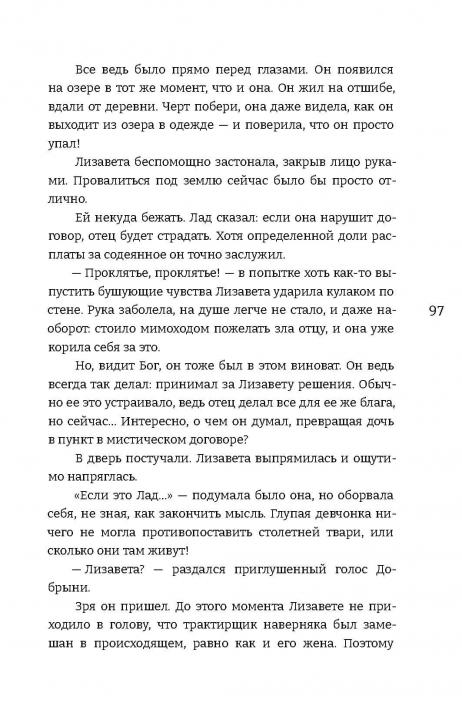 Все ведь было прямо перед глазами. Он появился на озере в тот же момент, что и она. Он жил на отшибе, вдали от деревни. Черт побери, она даже видела, как он выходит из озера в одежде — и поверила, что он просто упал!

Лизавета беспомощно застонала, закрыв лицо руками. Провалиться под землю сейчас было бы просто отлично.

Ей некуда бежать. Лад сказал: если она нарушит договор, отец будет страдать. Хотя определенной доли расплаты за содеянное он точно заслужил.

— Проклятье, проклятье! — в попытке хоть как-то выпустить бушующие чувства Лизавета ударила кулаком по стене. Рука заболела, на душе легче не стало, и даже наоборот: стоило мимоходом пожелать зла отцу, и она уже корила себя за это.

97

Но, видит Бог, он тоже был в этом виноват. Он ведь всегда так делал: принимал за Лизавету решения. Обычно ее это устраивало, ведь отец делал все для ее же блага, но сейчас... Интересно, о чем он думал, превращая дочь в пункт в мистическом договоре?

В дверь постучали. Лизавета выпрямилась и ощутимо напряглась.

«Если это Лад...» — подумала было она, но оборвала себя, не зная, как закончить мысль. Глупая девчонка ничего не могла противопоставить столетней твари, или сколько они там живут!

— Лизавета? — раздался приглушенный голос Добрыни.

Зря он пришел. До этого момента Лизавете не приходило в голову, что трактирщик наверняка был замешан в происходящем, равно как и его жена. Поэтому